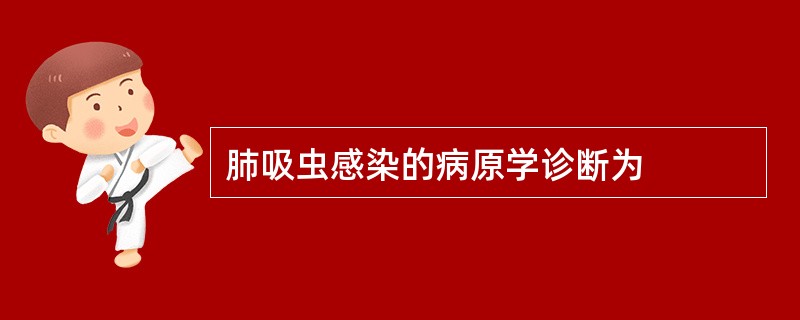 肺吸虫感染的病原学诊断为